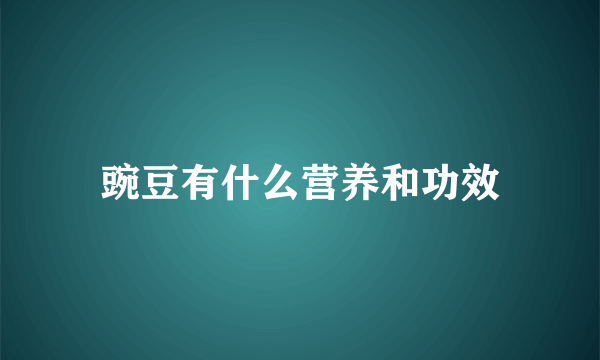 豌豆有什么营养和功效